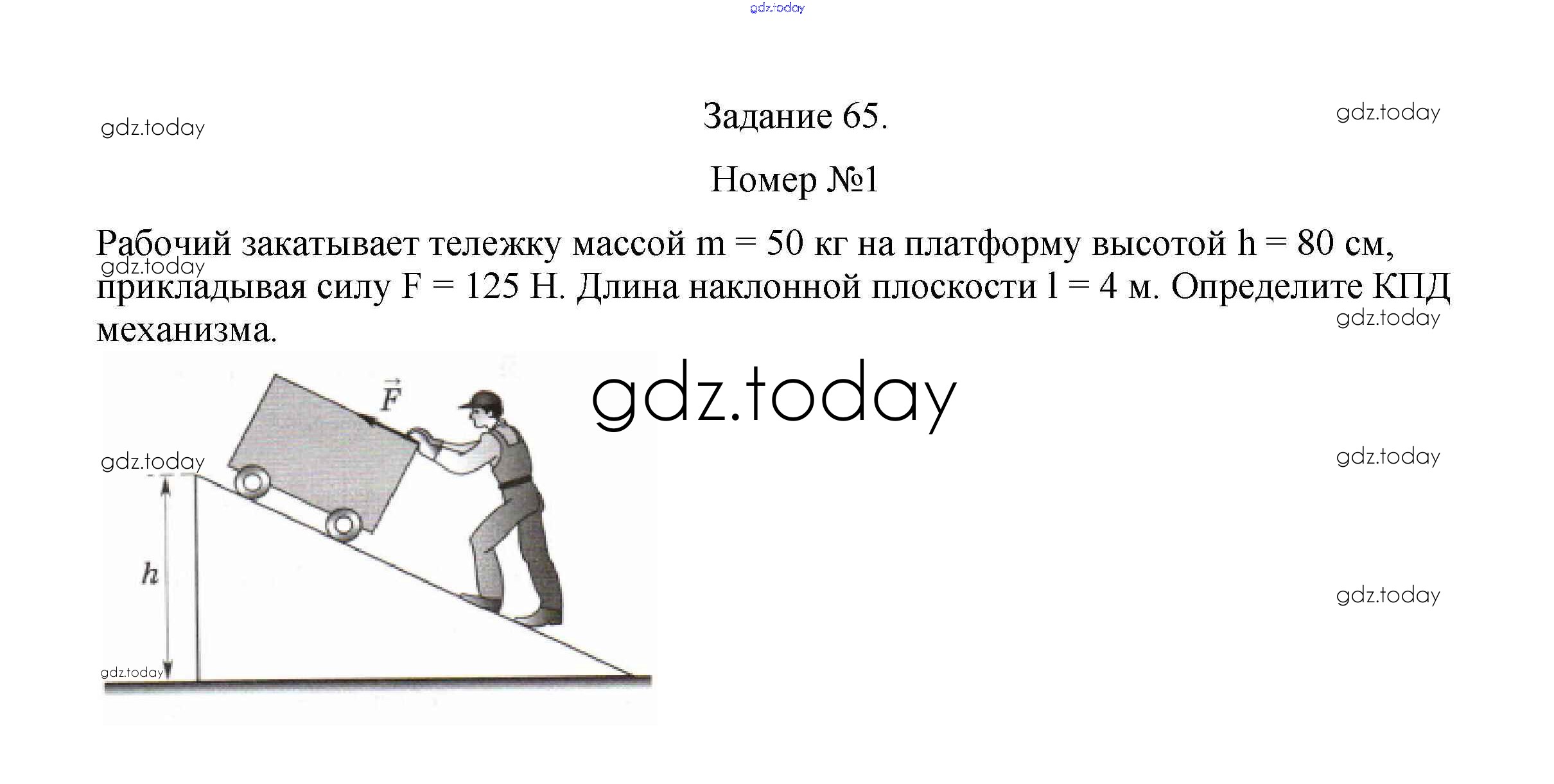 Задание 65.

Номер №1

Рабочий закатывает тележку массой m = 50 кг на платформу высотой h = 80 см, прикладывая силу F = 125 Н. Длина наклонной плоскости l = 4 м. Определите КПД механизма.

$\vec{F}$

h

gdz.today